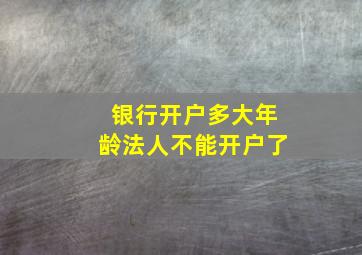 银行开户多大年龄法人不能开户了